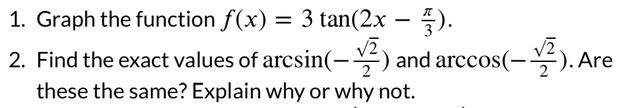 1. Graph the function $f(x) = 3\tan(2x - \frac{\pi}{3})$.

2. Find the exact values of $\arcsin(-\frac{\sqrt{2}}{2})$ and $\arccos(-\frac{\sqrt{2}}{2})$. Are these the same? Explain why or why not.